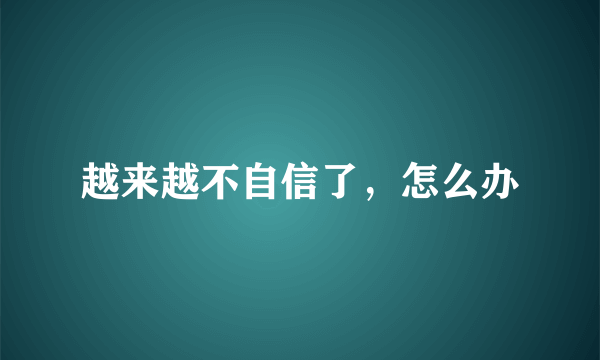 越来越不自信了，怎么办